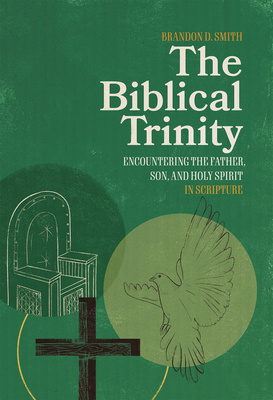 BRANDON D. SMITH

The Biblical Trinity

ENCOUNTERING THE FATHER, SON, AND HOLY SPIRIT IN SCRIPTURE